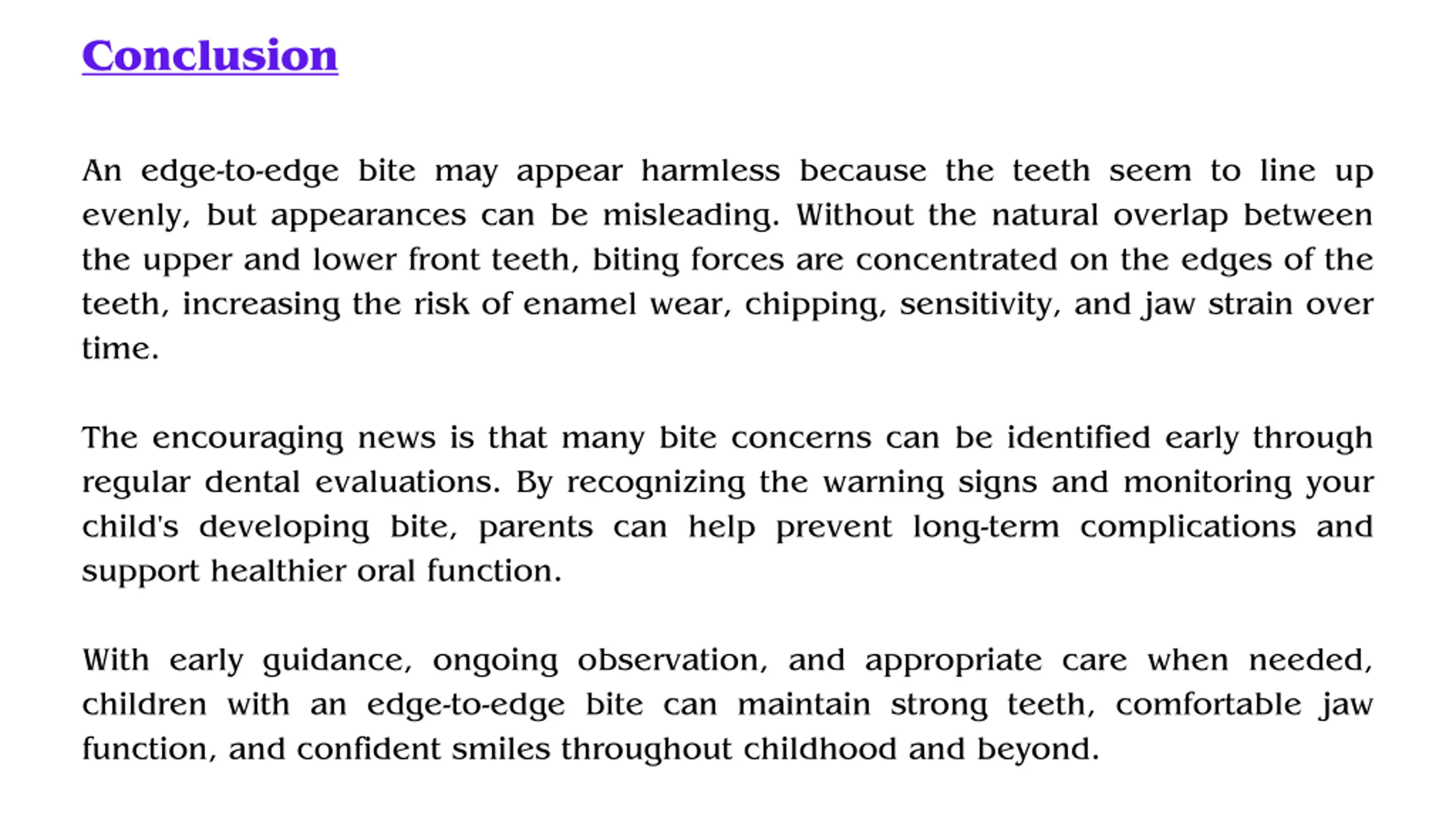 Conclusion

An edge-to-edge bite may appear harmless because the teeth seem to line up evenly, but appearances can be misleading. Without the natural overlap between the upper and lower front teeth, biting forces are concentrated on the edges of the teeth, increasing the risk of enamel wear, chipping, sensitivity, and jaw strain over time.

The encouraging news is that many bite concerns can be identified early through regular dental evaluations. By recognizing the warning signs and monitoring your child's developing bite, parents can help prevent long-term complications and support healthier oral function.

With early guidance, ongoing observation, and appropriate care when needed, children with an edge-to-edge bite can maintain strong teeth, comfortable jaw function, and confident smiles throughout childhood and beyond.